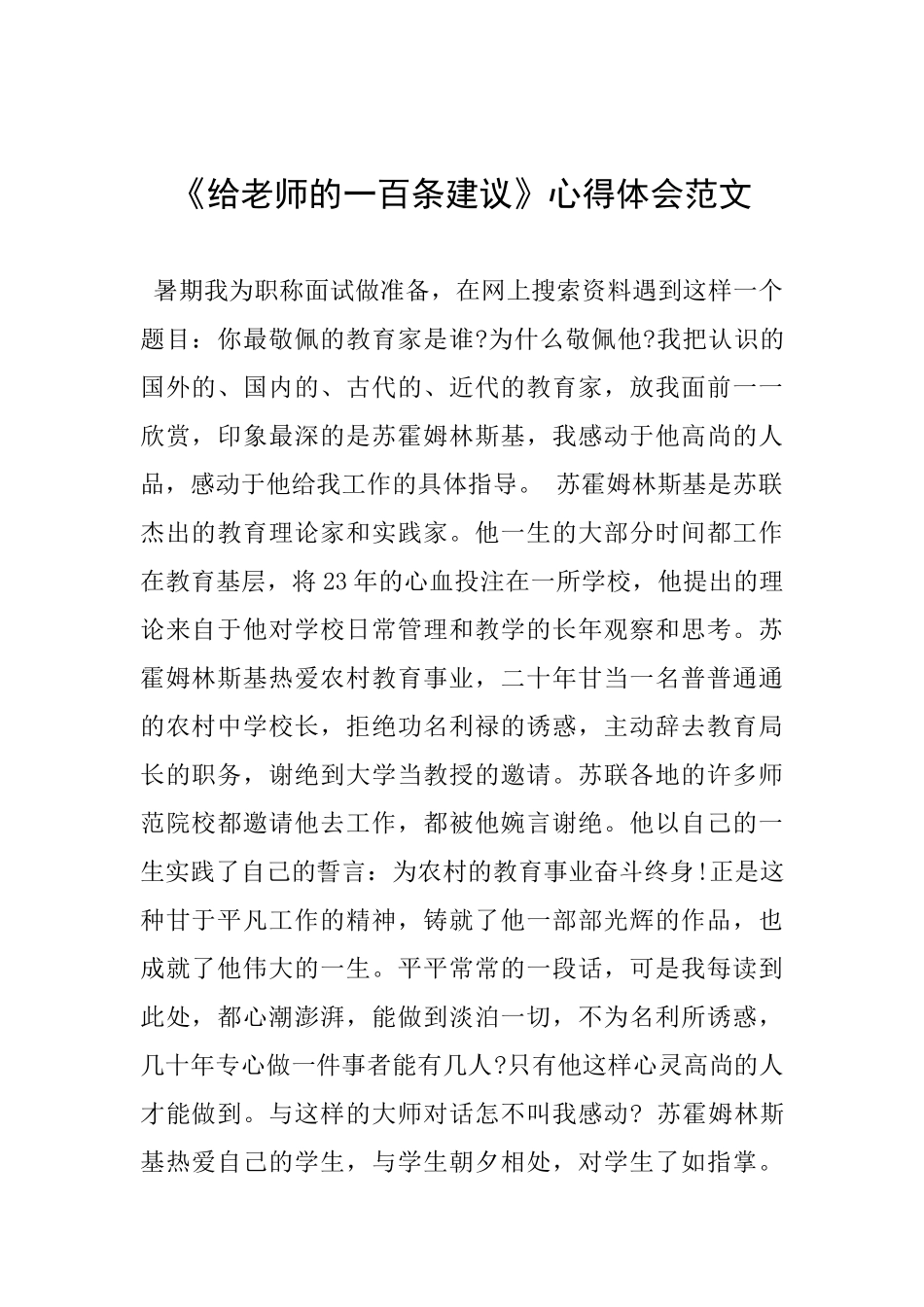 《给老师的一百条建议》心得体会范文

暑期我为职称面试做准备，在网上搜索资料遇到这样一个题目：你最敬佩的教育家是谁?为什么敬佩他?我把认识的国外的、国内的、古代的、近代的教育家，放我面前一一欣赏，印象最深的是苏霍姆林斯基，我感动于他高尚的人品，感动于他给我工作的具体指导。 苏霍姆林斯基是苏联杰出的教育理论家和实践家。他一生的大部分时间都工作在教育基层，将23年的心血投注在一所学校，他提出的理论来自于他对学校日常管理和教学的长年观察和思考。苏霍姆林斯基热爱农村教育事业，二十年甘当一名普普通通的农村中学校长，拒绝功名利禄的诱惑，主动辞去教育局长的职务，谢绝到大学当教授的邀请。苏联各地的许多师范院校都邀请他去工作，都被他婉言谢绝。他以自己的一生实践了自己的誓言：为农村的教育事业奋斗终身!正是这种甘于平凡工作的精神，铸就了他一部部光辉的作品，也成就了他伟大的一生。平平常常的一段话，可是我每读到此处，都心潮澎湃，能做到淡泊一切，不为名利所诱惑，几十年专心做一件事者能有几人?只有他这样心灵高尚的人才能做到。与这样的大师对话怎不叫我感动? 苏霍姆林斯基热爱自己的学生，与学生朝夕相处，对学生了如指掌。